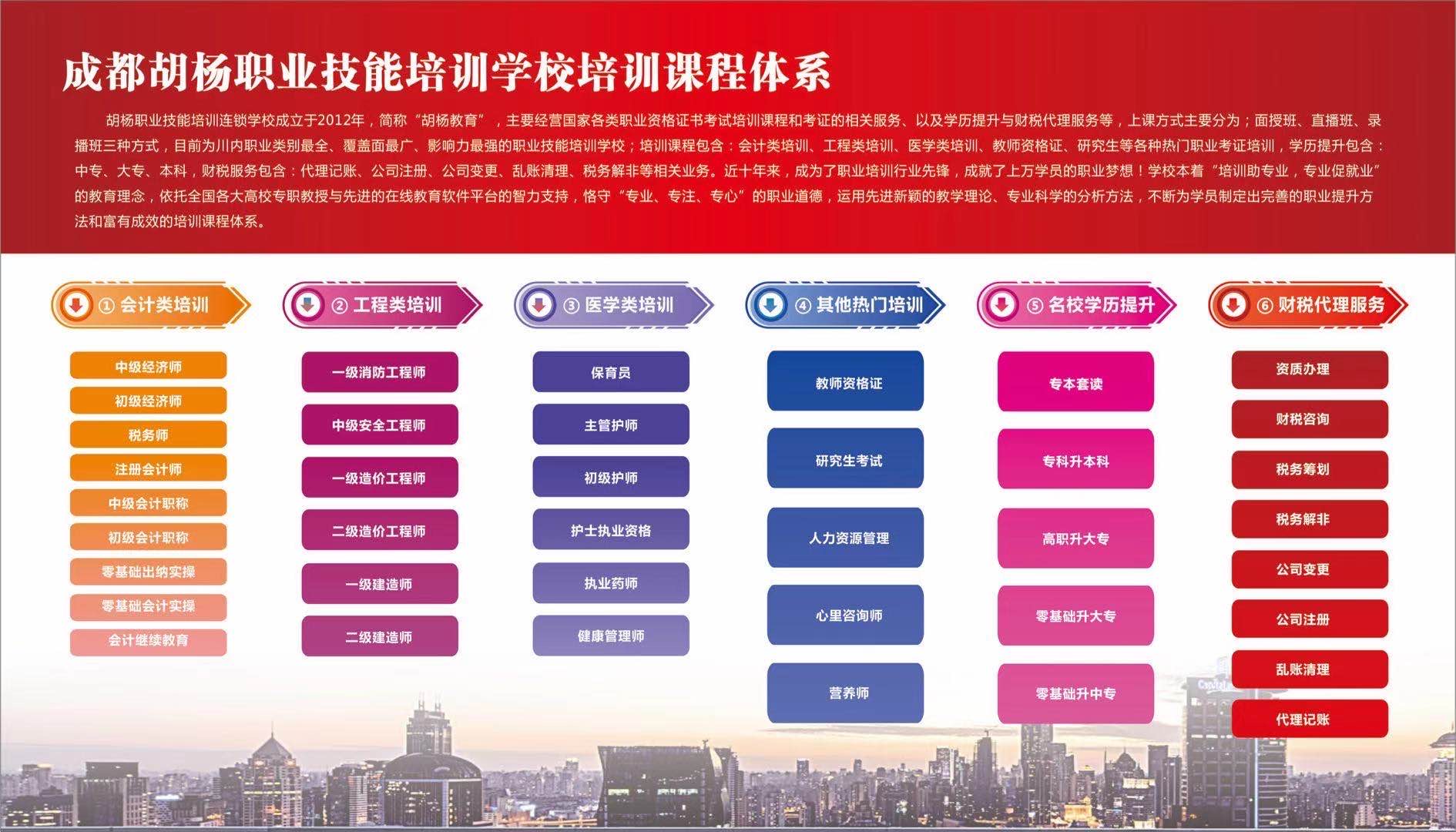 成都胡杨职业技能培训学校培训课程体系

胡杨职业技能培训连锁学校成立于2012年，简称“胡杨教育”，主要经营国家各类职业资格证书考试培训课程和考证的相关服务、以及学历提升与财税代理服务等，上课方式主要分为；面授班、直播班、录播班三种方式，目前为川内职业类别最全、覆盖面最广、影响力最强的职业技能培训学校；培训课程包含：会计类培训、工程类培训、医学类培训、教师资格证、研究生等各种热门职业考证培训，学历提升包含：中专、大专、本科，财税服务包含：代理记账、公司注册、公司变更、乱账清理、税务解非等相关业务。近十年来，成为了职业培训行业先锋，成就了上万学员的职业梦想！学校本着“培训助专业，专业促就业”的教育理念，依托全国各大高校专职教授与先进的在线教育软件平台的智力支持，恪守“专业、专注、专心”的职业道德，运用先进新颖的教学理论、专业科学的分析方法，不断为学员制定出完善的职业提升方法和富有成效的培训课程体系。

①会计类培训
中级经济师
初级经济师
税务师
注册会计师
中级会计职称
初级会计职称
零基础出纳实操
零基础会计实操
会计继续教育

②工程类培训
一级消防工程师
中级安全工程师
一级造价工程师
二级造价工程师
一级建造师
二级建造师

③医学类培训
保育员
主管护师
初级护师
护士执业资格
执业药师
健康管理师

④其他热门培训
教师资格证
研究生考试
人力资源管理
心里咨询师
营养师

⑤名校学历提升
专本套读
专科升本科
高职升大专
零基础升大专
零基础升中专

⑥财税代理服务
资质办理
财税咨询
税务筹划
税务解非
公司变更
公司注册
乱账清理
代理记账